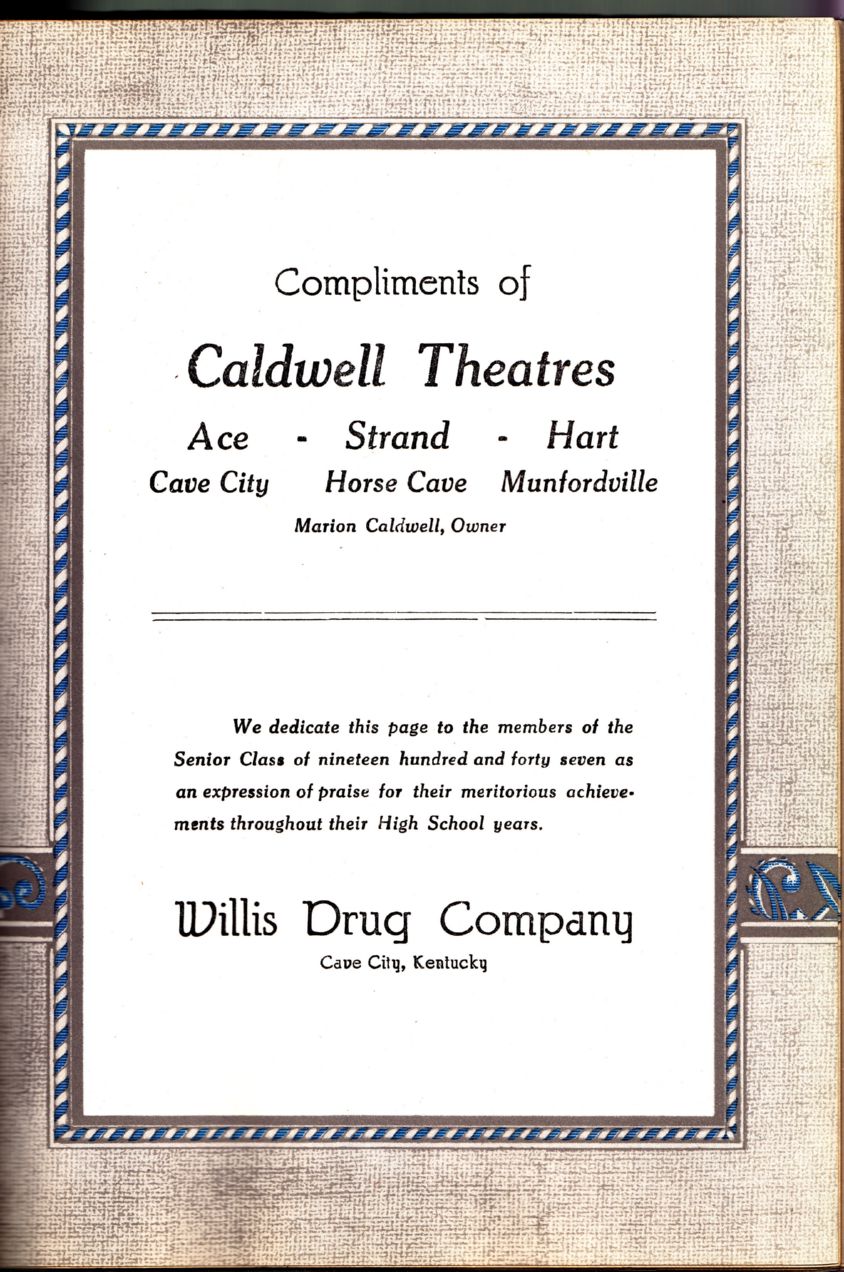 Compliments of

Caldwell Theatres

Ace - Strand - Hart

Cave City Horse Cave Munfordville

Marion Caldwell, Owner

We dedicate this page to the members of the Senior Class of nineteen hundred and forty seven as an expression of praise for their meritorious achievements throughout their High School years.

Willis Drug Company

Cave City, Kentucky